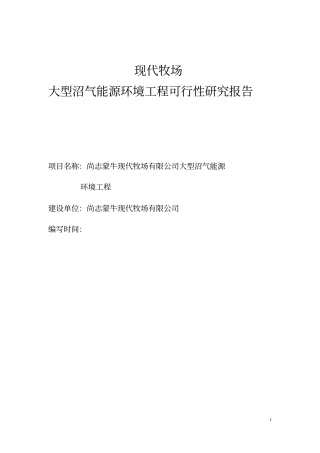 现代牧场
大型沼气能源环境工程可行性研究报告

项目名称：尚志蒙牛现代牧场有限公司大型沼气能源环境工程

建设单位：尚志蒙牛现代牧场有限公司

编写时间：

1